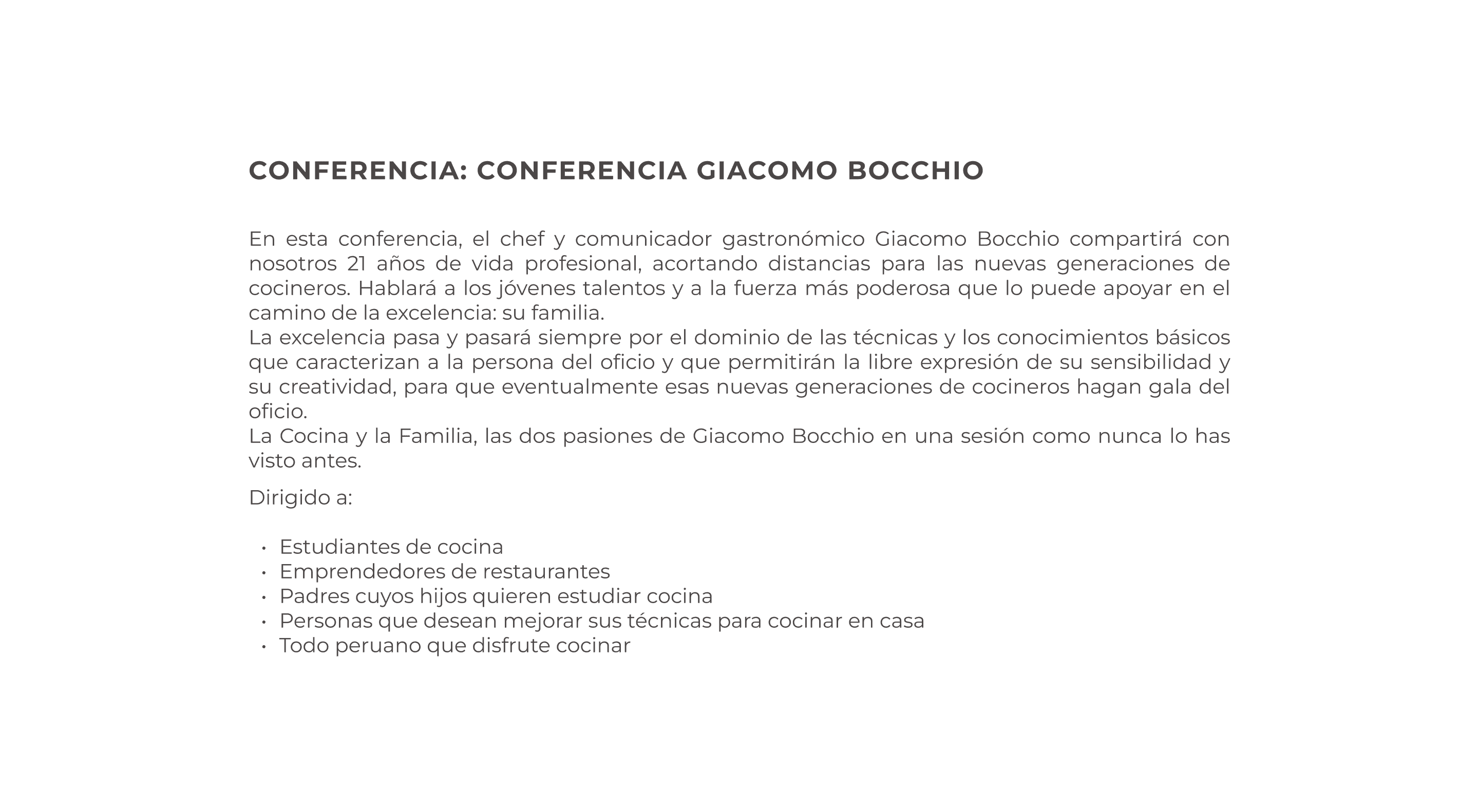 CONFERENCIA: CONFERENCIA GIACOMO BOCCHIO

En esta conferencia, el chef y comunicador gastronómico Giacomo Bocchio compartirá con nosotros 21 años de vida profesional, acortando distancias para las nuevas generaciones de cocineros. Hablará a los jóvenes talentos y a la fuerza más poderosa que lo puede apoyar en el camino de la excelencia: su familia.
La excelencia pasa y pasará siempre por el dominio de las técnicas y los conocimientos básicos que caracterizan a la persona del oficio y que permitirán la libre expresión de su sensibilidad y su creatividad, para que eventualmente esas nuevas generaciones de cocineros hagan gala del oficio.
La Cocina y la Familia, las dos pasiones de Giacomo Bocchio en una sesión como nunca lo has visto antes.

Dirigido a:

• Estudiantes de cocina
• Emprendedores de restaurantes
• Padres cuyos hijos quieren estudiar cocina
• Personas que desean mejorar sus técnicas para cocinar en casa
• Todo peruano que disfrute cocinar